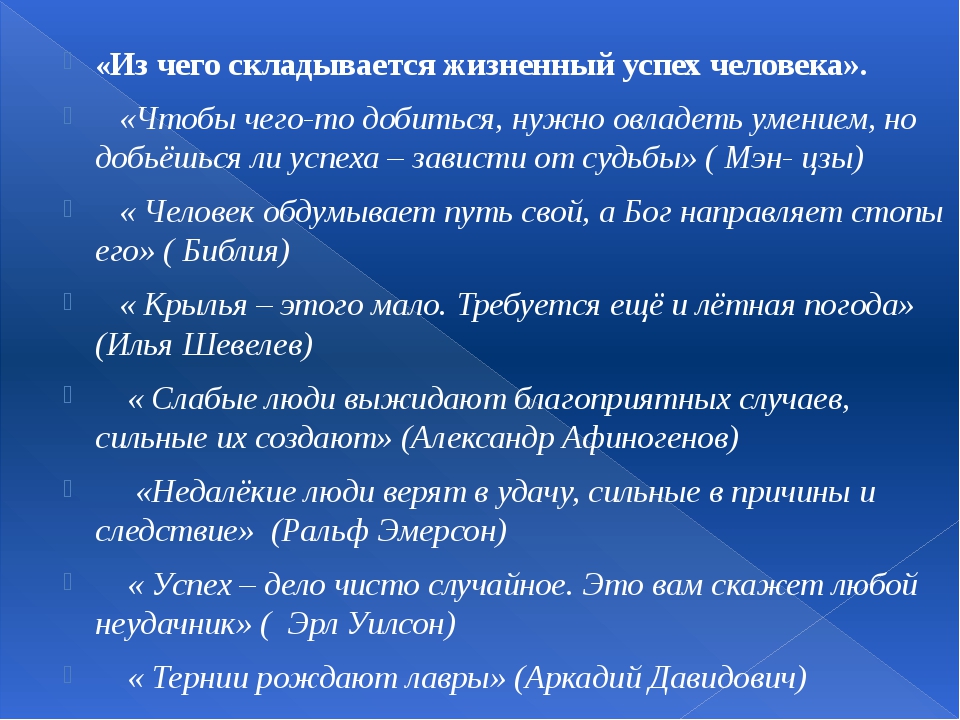 «Из чего складывается жизненный успех человека».

«Чтобы чего-то добиться, нужно овладеть умением, но добьёшься ли успеха – зависти от судьбы» ( Мэн- цзы)

« Человек обдумывает путь свой, а Бог направляет стопы его» ( Библия)

« Крылья – этого мало. Требуется ещё и лётная погода» (Илья Шевелев)

« Слабые люди выжидают благоприятных случаев, сильные их создают» (Александр Афиногенов)

«Недалёкие люди верят в удачу, сильные в причины и следствие» (Ральф Эмерсон)

« Успех – дело чисто случайное. Это вам скажет любой неудачник» ( Эрл Уилсон)

« Тернии рождают лавры» (Аркадий Давидович)